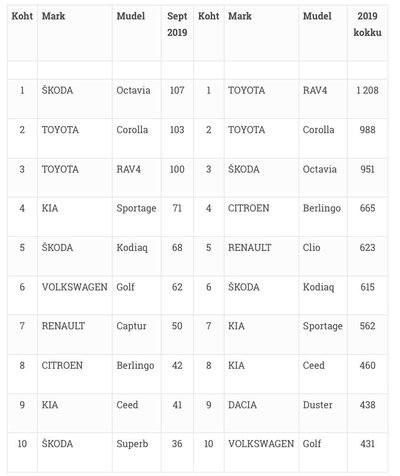 | Koht | Mark | Mudel | Sept 2019 | Koht | Mark | Mudel | 2019 kokku |
|---|---|---|---|---|---|---|---|
| | | | | | | | |
| 1 | ŠKODA | Octavia | 107 | 1 | TOYOTA | RAV4 | 1 208 |
| 2 | TOYOTA | Corolla | 103 | 2 | TOYOTA | Corolla | 988 |
| 3 | TOYOTA | RAV4 | 100 | 3 | ŠKODA | Octavia | 951 |
| 4 | KIA | Sportage | 71 | 4 | CITROEN | Berlingo | 665 |
| 5 | ŠKODA | Kodiaq | 68 | 5 | RENAULT | Clio | 623 |
| 6 | VOLKSWAGEN | Golf | 62 | 6 | ŠKODA | Kodiaq | 615 |
| 7 | RENAULT | Captur | 50 | 7 | KIA | Sportage | 562 |
| 8 | CITROEN | Berlingo | 42 | 8 | KIA | Ceed | 460 |
| 9 | KIA | Ceed | 41 | 9 | DACIA | Duster | 438 |
| 10 | ŠKODA | Superb | 36 | 10 | VOLKSWAGEN | Golf | 431 |